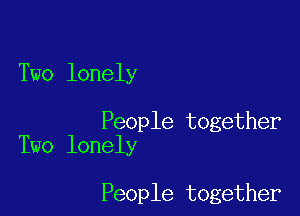 Two lonely

People together

Two lonely

People together